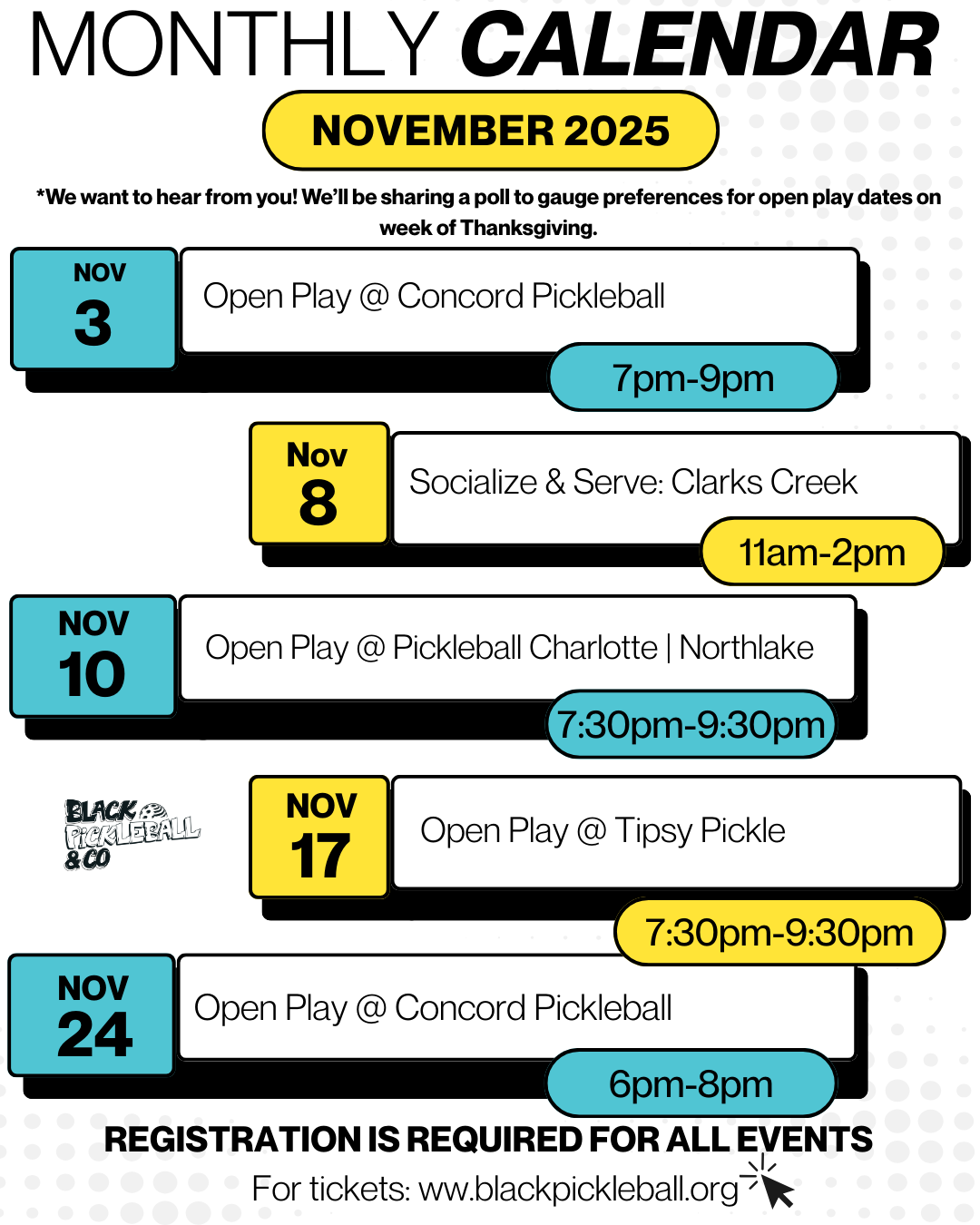 MONTHLY CALENDAR

NOVEMBER 2025

*We want to hear from you! We'll be sharing a poll to gauge preferences for open play dates on week of Thanksgiving.

NOV 3
Open Play @ Concord Pickleball
7pm-9pm

Nov 8
Socialize & Serve: Clarks Creek
11am-2pm

NOV 10
Open Play @ Pickleball Charlotte | Northlake
7:30pm-9:30pm

BLACK PICKLEBALL & CO

NOV 17
Open Play @ Tipsy Pickle
7:30pm-9:30pm

NOV 24
Open Play @ Concord Pickleball
6pm-8pm

REGISTRATION IS REQUIRED FOR ALL EVENTS
For tickets: www.blackpickleball.org